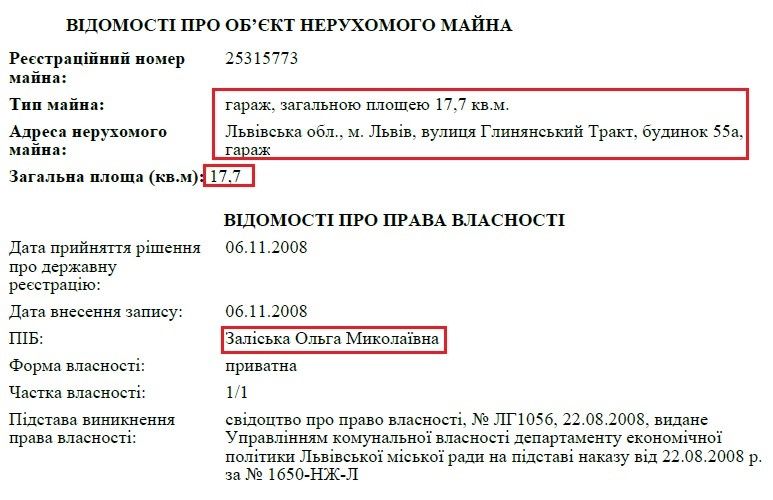 ВІДОМОСТІ ПРО ОБ'ЄКТ НЕРУХОМОГО МАЙНА

| | |
|---|---|
| Реєстраційний номер майна: | 25315773 |
| Тип майна: | гараж, загальною площею 17,7 кв.м. |
| Адреса нерухомого майна: | Львівська обл., м. Львів, вулиця Глинянський Тракт, будинок 55а, гараж |
| Загальна площа (кв.м): | 17,7 |

ВІДОМОСТІ ПРО ПРАВА ВЛАСНОСТІ

| | |
|---|---|
| Дата прийняття рішення про державну реєстрацію: | 06.11.2008 |
| Дата внесення запису: | 06.11.2008 |
| ПІБ: | Заліська Ольга Миколаївна |
| Форма власності: | приватна |
| Частка власності: | 1/1 |
| Підстава виникнення права власності: | свідоцтво про право власності, № ЛГ1056, 22.08.2008, видане Управлінням комунальної власності департаменту економічної політики Львівської міської ради на підставі наказу від 22.08.2008 р. за № 1650-НЖ-Л |